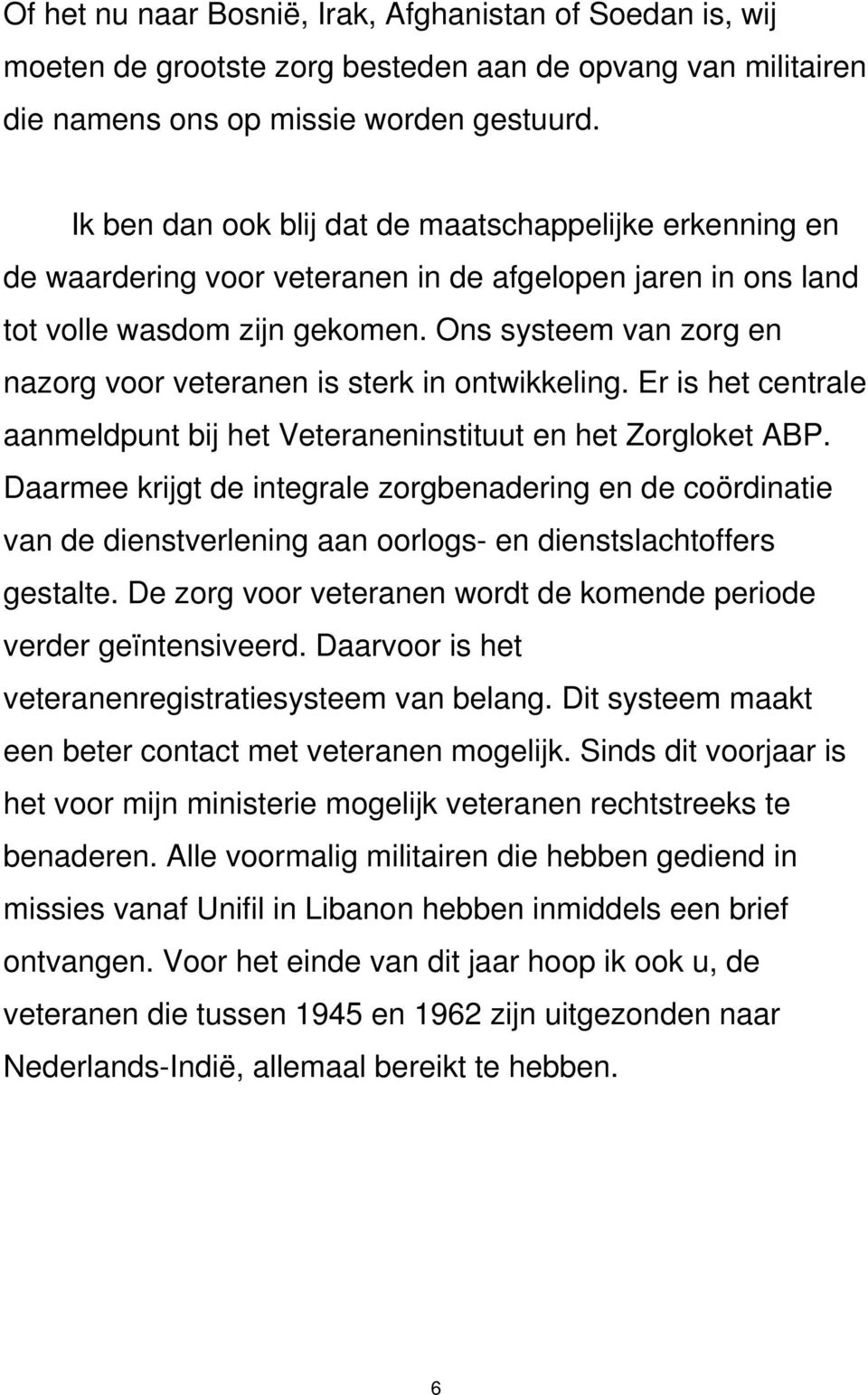 Of het nu naar Bosnië, Irak, Afghanistan of Soedan is, wij moeten de grootste zorg besteden aan de opvang van militairen die namens ons op missie worden gestuurd.

Ik ben dan ook blij dat de maatschappelijke erkenning en de waardering voor veteranen in de afgelopen jaren in ons land tot volle wasdom zijn gekomen. Ons systeem van zorg en nazorg voor veteranen is sterk in ontwikkeling. Er is het centrale aanmeldpunt bij het Veteraneninstituut en het Zorgloket ABP. Daarmee krijgt de integrale zorgbenadering en de coördinatie van de dienstverlening aan oorlogs- en dienstslachtoffers gestalte. De zorg voor veteranen wordt de komende periode verder geïntensiveerd. Daarvoor is het veteranenregistratiesysteem van belang. Dit systeem maakt een beter contact met veteranen mogelijk. Sinds dit voorjaar is het voor mijn ministerie mogelijk veteranen rechtstreeks te benaderen. Alle voormalig militairen die hebben gediend in missies vanaf Unifil in Libanon hebben inmiddels een brief ontvangen. Voor het einde van dit jaar hoop ik ook u, de veteranen die tussen 1945 en 1962 zijn uitgezonden naar Nederlands-Indië, allemaal bereikt te hebben.

6